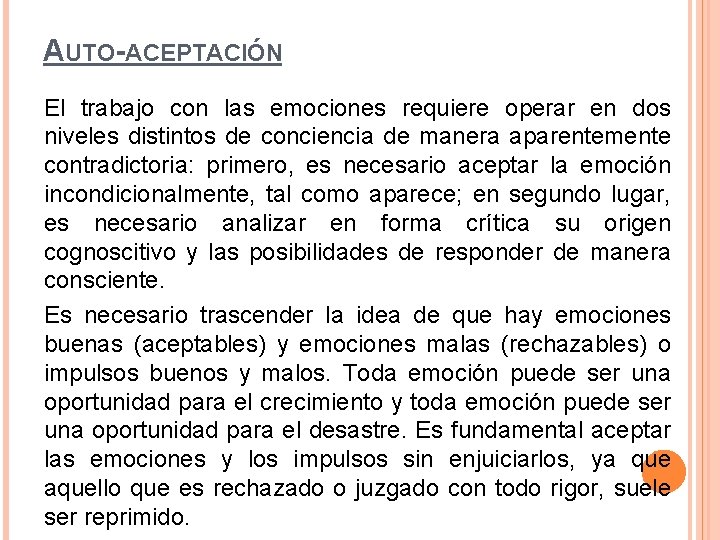 AUTO-ACEPTACIÓN

El trabajo con las emociones requiere operar en dos niveles distintos de conciencia de manera aparentemente contradictoria: primero, es necesario aceptar la emoción incondicionalmente, tal como aparece; en segundo lugar, es necesario analizar en forma crítica su origen cognoscitivo y las posibilidades de responder de manera consciente.

Es necesario trascender la idea de que hay emociones buenas (aceptables) y emociones malas (rechazables) o impulsos buenos y malos. Toda emoción puede ser una oportunidad para el crecimiento y toda emoción puede ser una oportunidad para el desastre. Es fundamental aceptar las emociones y los impulsos sin enjuiciarlos, ya que aquello que es rechazado o juzgado con todo rigor, suele ser reprimido.